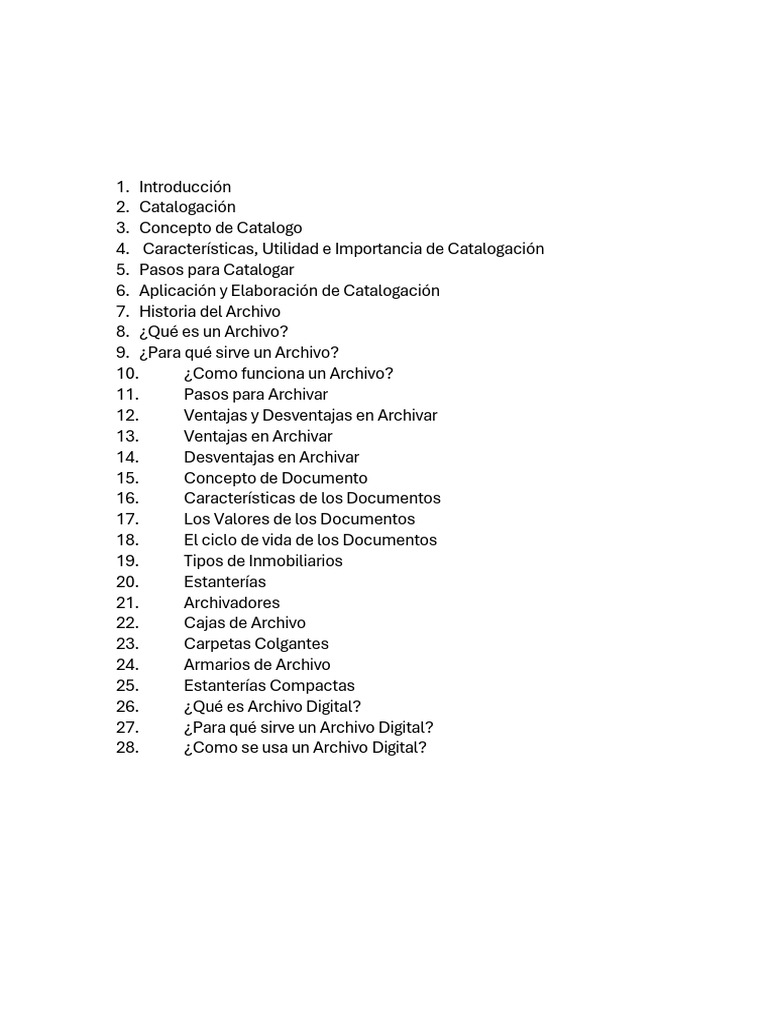 1. Introducción
2. Catalogación
3. Concepto de Catalogo
4. Características, Utilidad e Importancia de Catalogación
5. Pasos para Catalogar
6. Aplicación y Elaboración de Catalogación
7. Historia del Archivo
8. ¿Qué es un Archivo?
9. ¿Para qué sirve un Archivo?
10. ¿Como funciona un Archivo?
11. Pasos para Archivar
12. Ventajas y Desventajas en Archivar
13. Ventajas en Archivar
14. Desventajas en Archivar
15. Concepto de Documento
16. Características de los Documentos
17. Los Valores de los Documentos
18. El ciclo de vida de los Documentos
19. Tipos de Inmobiliarios
20. Estanterías
21. Archivadores
22. Cajas de Archivo
23. Carpetas Colgantes
24. Armarios de Archivo
25. Estanterías Compactas
26. ¿Qué es Archivo Digital?
27. ¿Para qué sirve un Archivo Digital?
28. ¿Como se usa un Archivo Digital?